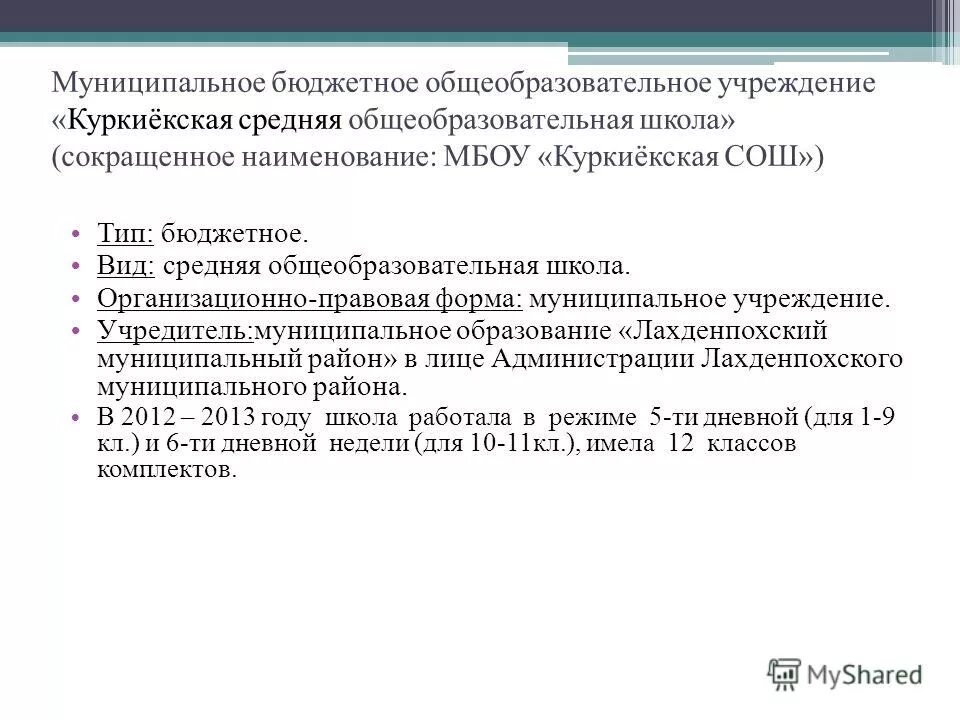 Муниципальное бюджетное общеобразовательное учреждение «Куркиёкская средняя общеобразовательная школа» (сокращенное наименование: МБОУ «Куркиёкская СОШ»)

• Тип: бюджетное.
• Вид: средняя общеобразовательная школа.
• Организационно-правовая форма: муниципальное учреждение.
• Учредитель:муниципальное образование «Лахденпохский муниципальный район» в лице Администрации Лахденпохского муниципального района.
• В 2012 – 2013 году школа работала в режиме 5-ти дневной (для 1-9 кл.) и 6-ти дневной недели (для 10-11кл.), имела 12 классов комплектов.

MyShared